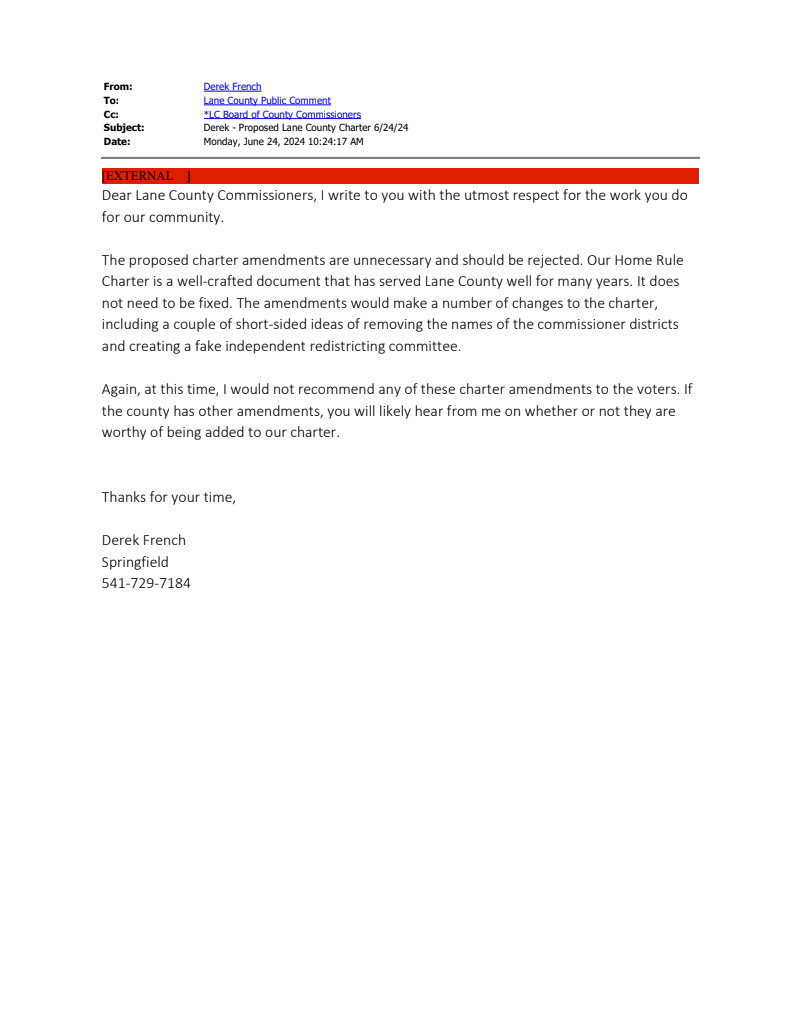 From: Derek French
To: Lane County Public Comment
Cc: *LC Board of County Commissioners
Subject: Derek - Proposed Lane County Charter 6/24/24
Date: Monday, June 24, 2024 10:24:17 AM

[EXTERNAL ]
Dear Lane County Commissioners, I write to you with the utmost respect for the work you do for our community.

The proposed charter amendments are unnecessary and should be rejected. Our Home Rule Charter is a well-crafted document that has served Lane County well for many years. It does not need to be fixed. The amendments would make a number of changes to the charter, including a couple of short-sided ideas of removing the names of the commissioner districts and creating a fake independent redistricting committee.

Again, at this time, I would not recommend any of these charter amendments to the voters. If the county has other amendments, you will likely hear from me on whether or not they are worthy of being added to our charter.

Thanks for your time,

Derek French
Springfield
541-729-7184